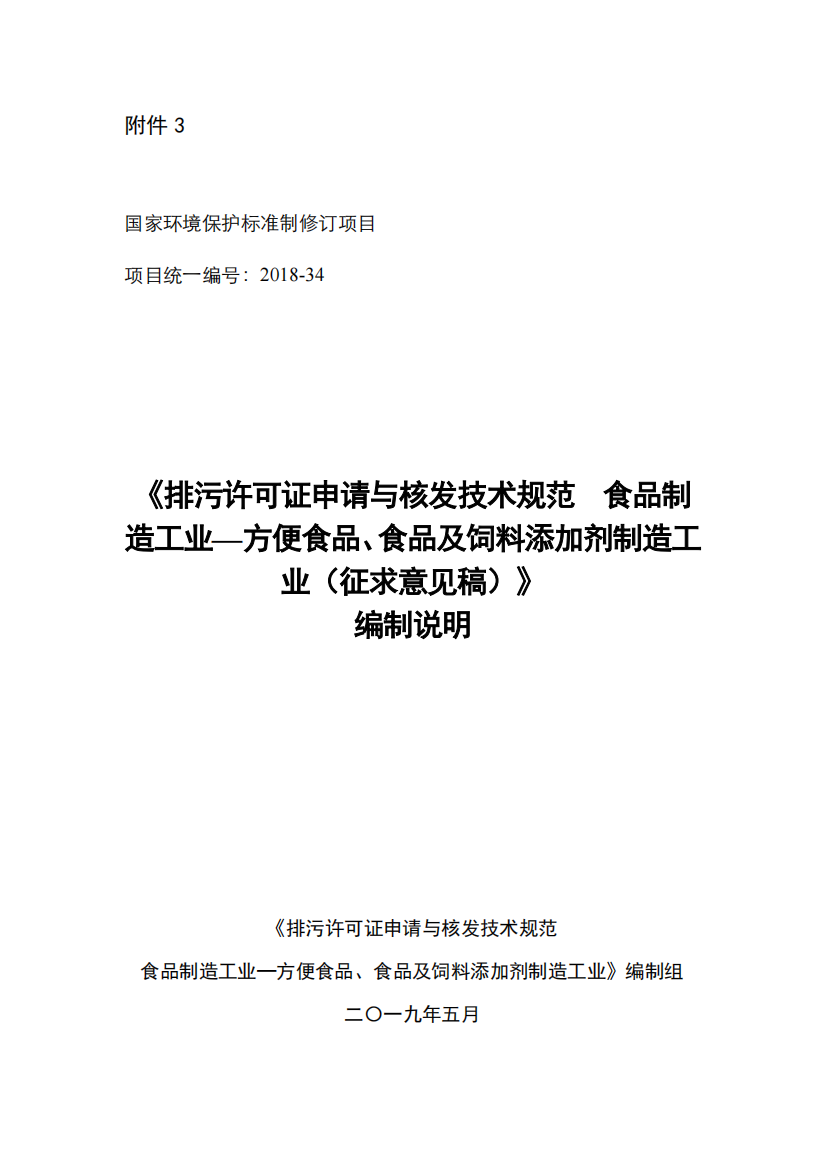 附件 3

国家环境保护标准制修订项目

项目统一编号：2018-34

《排污许可证申请与核发技术规范　食品制造工业—方便食品、食品及饲料添加剂制造工业（征求意见稿）》
编制说明

《排污许可证申请与核发技术规范
食品制造工业一方便食品、食品及饲料添加剂制造工业》编制组
二〇一九年五月